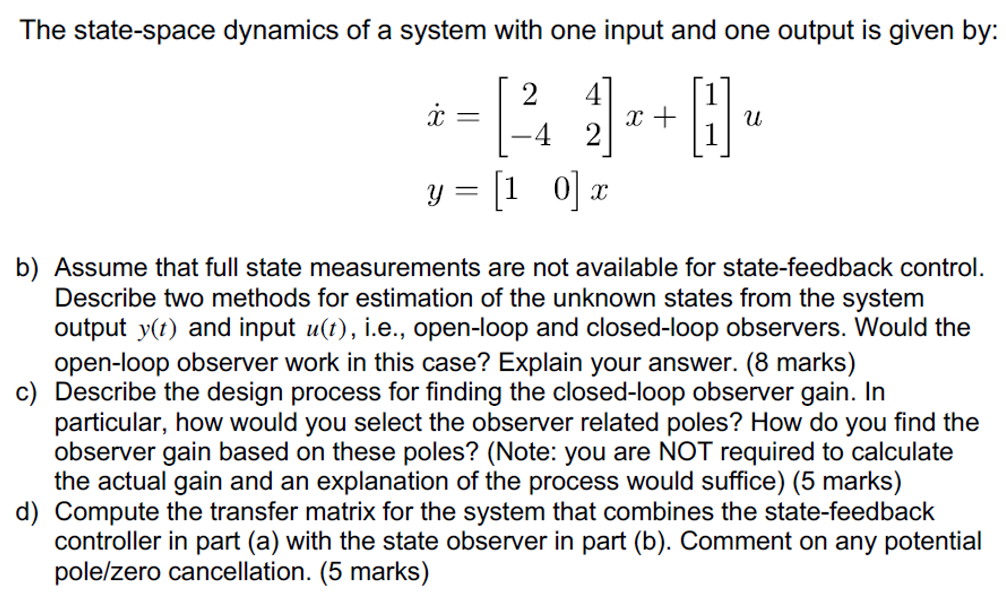 The state-space dynamics of a system with one input and one output is given by:

$\dot{x} = \begin{bmatrix} 2 & 4 \\ -4 & 2 \end{bmatrix} x + \begin{bmatrix} 1 \\ 1 \end{bmatrix} u$

$y = \begin{bmatrix} 1 & 0 \end{bmatrix} x$

b) Assume that full state measurements are not available for state-feedback control. Describe two methods for estimation of the unknown states from the system output $y(t)$ and input $u(t)$, i.e., open-loop and closed-loop observers. Would the open-loop observer work in this case? Explain your answer. (8 marks)

c) Describe the design process for finding the closed-loop observer gain. In particular, how would you select the observer related poles? How do you find the observer gain based on these poles? (Note: you are NOT required to calculate the actual gain and an explanation of the process would suffice) (5 marks)

d) Compute the transfer matrix for the system that combines the state-feedback controller in part (a) with the state observer in part (b). Comment on any potential pole/zero cancellation. (5 marks)